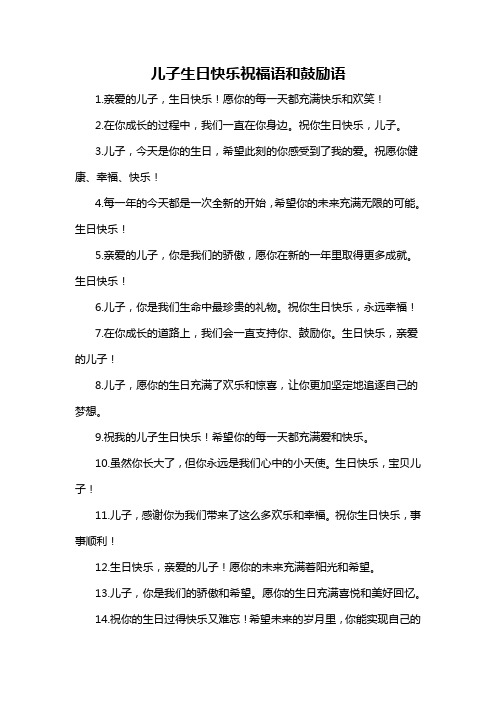 儿子生日快乐祝福语和鼓励语

1.亲爱的儿子，生日快乐！愿你的每一天都充满快乐和欢笑！

2.在你成长的过程中，我们一直在你身边。祝你生日快乐，儿子。

3.儿子，今天是你的生日，希望此刻的你感受到了我的爱。祝愿你健康、幸福、快乐！

4.每一年的今天都是一次全新的开始，希望你的未来充满无限的可能。生日快乐！

5.亲爱的儿子，你是我们的骄傲，愿你在新的一年里取得更多成就。生日快乐！

6.儿子，你是我们生命中最珍贵的礼物。祝你生日快乐，永远幸福！

7.在你成长的道路上，我们会一直支持你、鼓励你。生日快乐，亲爱的儿子！

8.儿子，愿你的生日充满了欢乐和惊喜，让你更加坚定地追逐自己的梦想。

9.祝我的儿子生日快乐！希望你的每一天都充满爱和快乐。

10.虽然你长大了，但你永远是我们心中的小天使。生日快乐，宝贝儿子！

11.儿子，感谢你为我们带来了这么多欢乐和幸福。祝你生日快乐，事事顺利！

12.生日快乐，亲爱的儿子！愿你的未来充满着阳光和希望。

13.儿子，你是我们的骄傲和希望。愿你的生日充满喜悦和美好回忆。

14.祝你的生日过得快乐又难忘！希望未来的岁月里，你能实现自己的